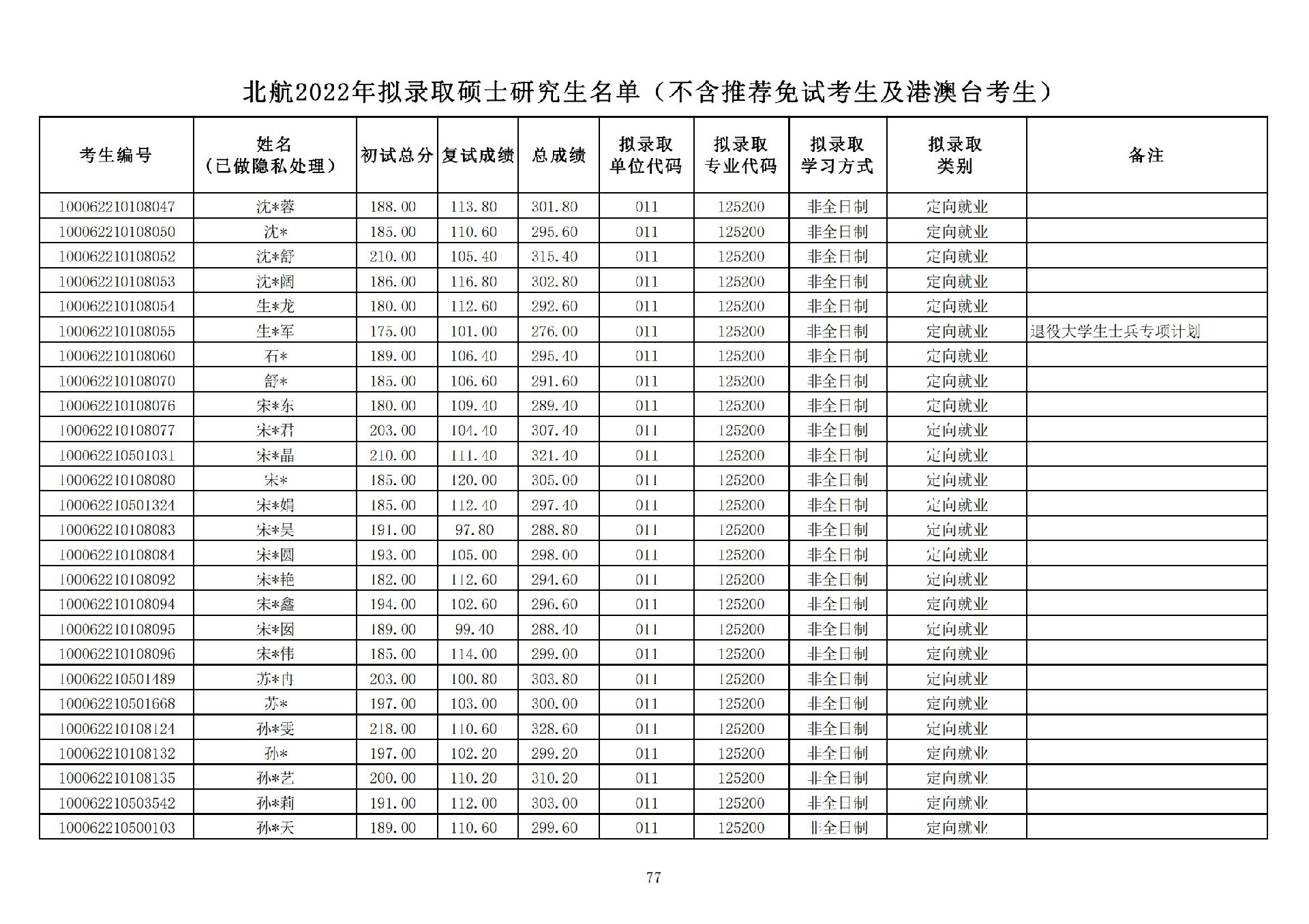 北航2022年拟录取硕士研究生名单（不含推荐免试考生及港澳台考生）

| 考生编号 | 姓名（已做隐私处理） | 初试总分 | 复试成绩 | 总成绩 | 拟录取单位代码 | 拟录取专业代码 | 拟录取学习方式 | 拟录取类别 | 备注 |
|---|---|---|---|---|---|---|---|---|---|
| 100062210108047 | 沈*蓉 | 188.00 | 113.80 | 301.80 | 011 | 125200 | 非全日制 | 定向就业 | |
| 100062210108050 | 沈* | 185.00 | 110.60 | 295.60 | 011 | 125200 | 非全日制 | 定向就业 | |
| 100062210108052 | 沈*舒 | 210.00 | 105.40 | 315.40 | 011 | 125200 | 非全日制 | 定向就业 | |
| 100062210108053 | 沈*阔 | 186.00 | 116.80 | 302.80 | 011 | 125200 | 非全日制 | 定向就业 | |
| 100062210108054 | 生*龙 | 180.00 | 112.60 | 292.60 | 011 | 125200 | 非全日制 | 定向就业 | |
| 100062210108055 | 生*军 | 175.00 | 101.00 | 276.00 | 011 | 125200 | 非全日制 | 定向就业 | 退役大学生士兵专项计划 |
| 100062210108060 | 石* | 189.00 | 106.40 | 295.40 | 011 | 125200 | 非全日制 | 定向就业 | |
| 100062210108070 | 舒* | 185.00 | 106.60 | 291.60 | 011 | 125200 | 非全日制 | 定向就业 | |
| 100062210108076 | 宋*东 | 180.00 | 109.40 | 289.40 | 011 | 125200 | 非全日制 | 定向就业 | |
| 100062210108077 | 宋*君 | 203.00 | 104.40 | 307.40 | 011 | 125200 | 非全日制 | 定向就业 | |
| 100062210501031 | 宋*晶 | 210.00 | 111.40 | 321.40 | 011 | 125200 | 非全日制 | 定向就业 | |
| 100062210108080 | 宋* | 185.00 | 120.00 | 305.00 | 011 | 125200 | 非全日制 | 定向就业 | |
| 100062210501324 | 宋*娟 | 185.00 | 112.40 | 297.40 | 011 | 125200 | 非全日制 | 定向就业 | |
| 100062210108083 | 宋*昊 | 191.00 | 97.80 | 288.80 | 011 | 125200 | 非全日制 | 定向就业 | |
| 100062210108084 | 宋*圆 | 193.00 | 105.00 | 298.00 | 011 | 125200 | 非全日制 | 定向就业 | |
| 100062210108092 | 宋*艳 | 182.00 | 112.60 | 294.60 | 011 | 125200 | 非全日制 | 定向就业 | |
| 100062210108094 | 宋*鑫 | 194.00 | 102.60 | 296.60 | 011 | 125200 | 非全日制 | 定向就业 | |
| 100062210108095 | 宋*囡 | 189.00 | 99.40 | 288.40 | 011 | 125200 | 非全日制 | 定向就业 | |
| 100062210108096 | 宋*伟 | 185.00 | 114.00 | 299.00 | 011 | 125200 | 非全日制 | 定向就业 | |
| 100062210501489 | 苏*冉 | 203.00 | 100.80 | 303.80 | 011 | 125200 | 非全日制 | 定向就业 | |
| 100062210501668 | 苏* | 197.00 | 103.00 | 300.00 | 011 | 125200 | 非全日制 | 定向就业 | |
| 100062210108124 | 孙*雯 | 218.00 | 110.60 | 328.60 | 011 | 125200 | 非全日制 | 定向就业 | |
| 100062210108132 | 孙* | 197.00 | 102.20 | 299.20 | 011 | 125200 | 非全日制 | 定向就业 | |
| 100062210108135 | 孙*艺 | 200.00 | 110.20 | 310.20 | 011 | 125200 | 非全日制 | 定向就业 | |
| 100062210503542 | 孙*莉 | 191.00 | 112.00 | 303.00 | 011 | 125200 | 非全日制 | 定向就业 | |
| 100062210500103 | 孙*天 | 189.00 | 110.60 | 299.60 | 011 | 125200 | 非全日制 | 定向就业 | |

77